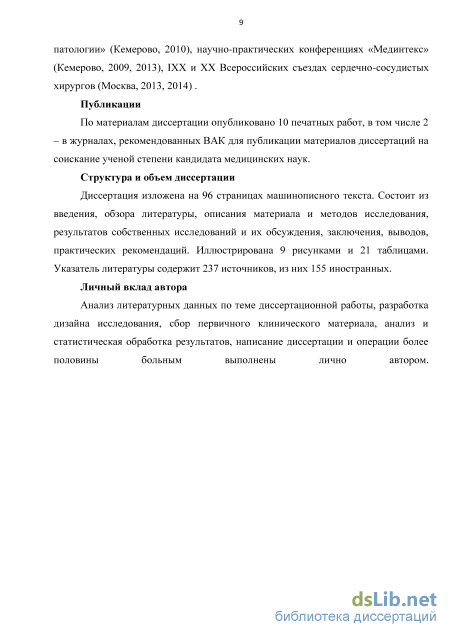 9

патологии» (Кемерово, 2010), научно-практических конференциях «Мединтекс» (Кемерово, 2009, 2013), IXX и XX Всероссийских съездах сердечно-сосудистых хирургов (Москва, 2013, 2014) .

Публикации

По материалам диссертации опубликовано 10 печатных работ, в том числе 2 – в журналах, рекомендованных ВАК для публикации материалов диссертаций на соискание ученой степени кандидата медицинских наук.

Структура и объем диссертации

Диссертация изложена на 96 страницах машинописного текста. Состоит из введения, обзора литературы, описания материала и методов исследования, результатов собственных исследований и их обсуждения, заключения, выводов, практических рекомендаций. Иллюстрирована 9 рисунками и 21 таблицами. Указатель литературы содержит 237 источников, из них 155 иностранных.

Личный вклад автора

Анализ литературных данных по теме диссертационной работы, разработка дизайна исследования, сбор первичного клинического материала, анализ и статистическая обработка результатов, написание диссертации и операции более половины больным выполнены лично автором.

dsLib.net
библиотека диссертаций